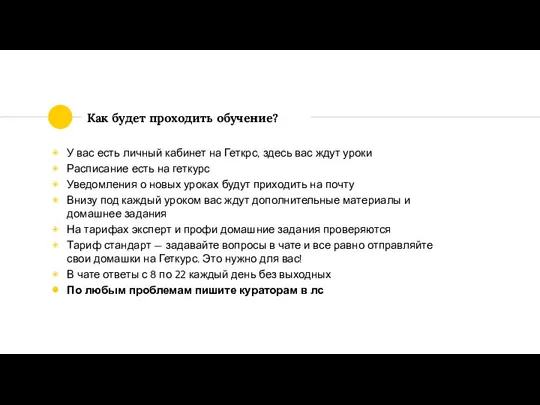 Как будет проходить обучение?

У вас есть личный кабинет на Геткрс, здесь вас ждут уроки
Расписание есть на геткурс
Уведомления о новых уроках будут приходить на почту
Внизу под каждый уроком вас ждут дополнительные материалы и домашнее задания
На тарифах эксперт и профи домашние задания проверяются
Тариф стандарт — задавайте вопросы в чате и все равно отправляйте свои домашки на Геткурс. Это нужно для вас!
В чате ответы с 8 по 22 каждый день без выходных
По любым проблемам пишите кураторам в лс